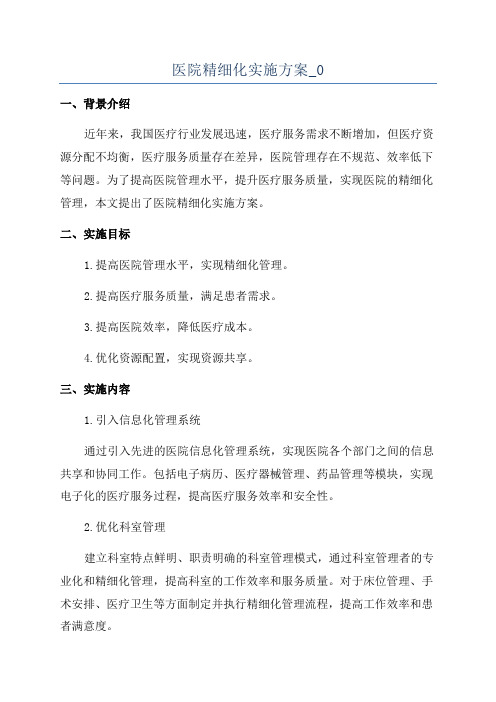 医院精细化实施方案_0

一、背景介绍

近年来，我国医疗行业发展迅速，医疗服务需求不断增加，但医疗资源分配不均衡，医疗服务质量存在差异，医院管理存在不规范、效率低下等问题。为了提高医院管理水平，提升医疗服务质量，实现医院的精细化管理，本文提出了医院精细化实施方案。

二、实施目标

1.提高医院管理水平，实现精细化管理。

2.提高医疗服务质量，满足患者需求。

3.提高医院效率，降低医疗成本。

4.优化资源配置，实现资源共享。

三、实施内容

1.引入信息化管理系统

通过引入先进的医院信息化管理系统，实现医院各个部门之间的信息共享和协同工作。包括电子病历、医疗器械管理、药品管理等模块，实现电子化的医疗服务过程，提高医疗服务效率和安全性。

2.优化科室管理

建立科室特点鲜明、职责明确的科室管理模式，通过科室管理者的专业化和精细化管理，提高科室的工作效率和服务质量。对于床位管理、手术安排、医疗卫生等方面制定并执行精细化管理流程，提高工作效率和患者满意度。